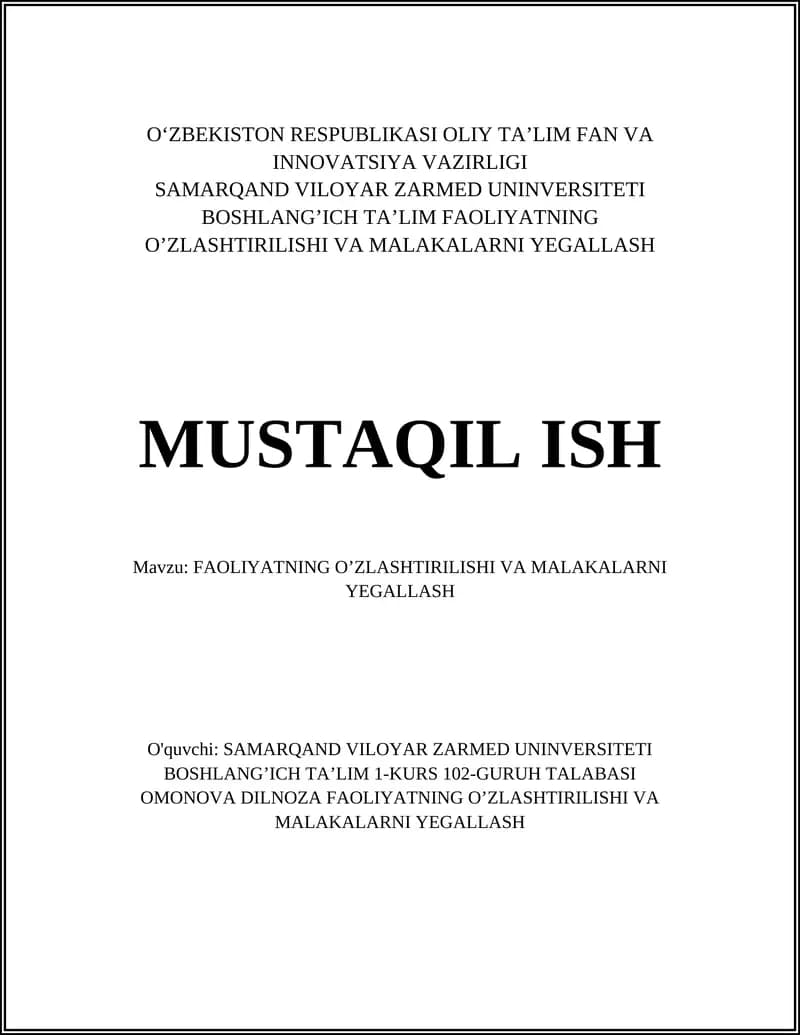 O‘ZBEKISTON RESPUBLIKASI OLIY TA’LIM FAN VA INNOVATSIYA VAZIRLIGI
SAMARQAND VILOYAR ZARMED UNINVERSITETI
BOSHLANG’ICH TA’LIM FAOLIYATNING O’ZLASHTIRILISHI VA MALAKALARNI YEGALLASH

MUSTAQIL ISH

Mavzu: FAOLIYATNING O’ZLASHTIRILISHI VA MALAKALARNI YEGALLASH

O'quvchi: SAMARQAND VILOYAR ZARMED UNINVERSITETI BOSHLANG’ICH TA’LIM 1-KURS 102-GURUH TALABASI OMONOVA DILNOZA FAOLIYATNING O’ZLASHTIRILISHI VA MALAKALARNI YEGALLASH